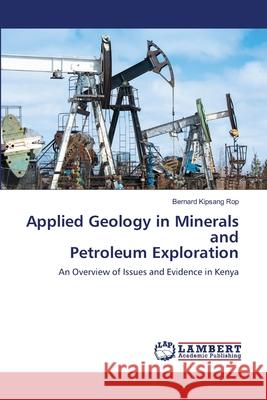 Bernard Kipsang Rop

Applied Geology in Minerals and Petroleum Exploration

An Overview of Issues and Evidence in Kenya

LAP LAMBERT Academic Publishing

Kraina Książek